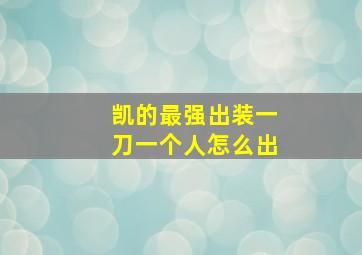 凯的最强出装一刀一个人怎么出